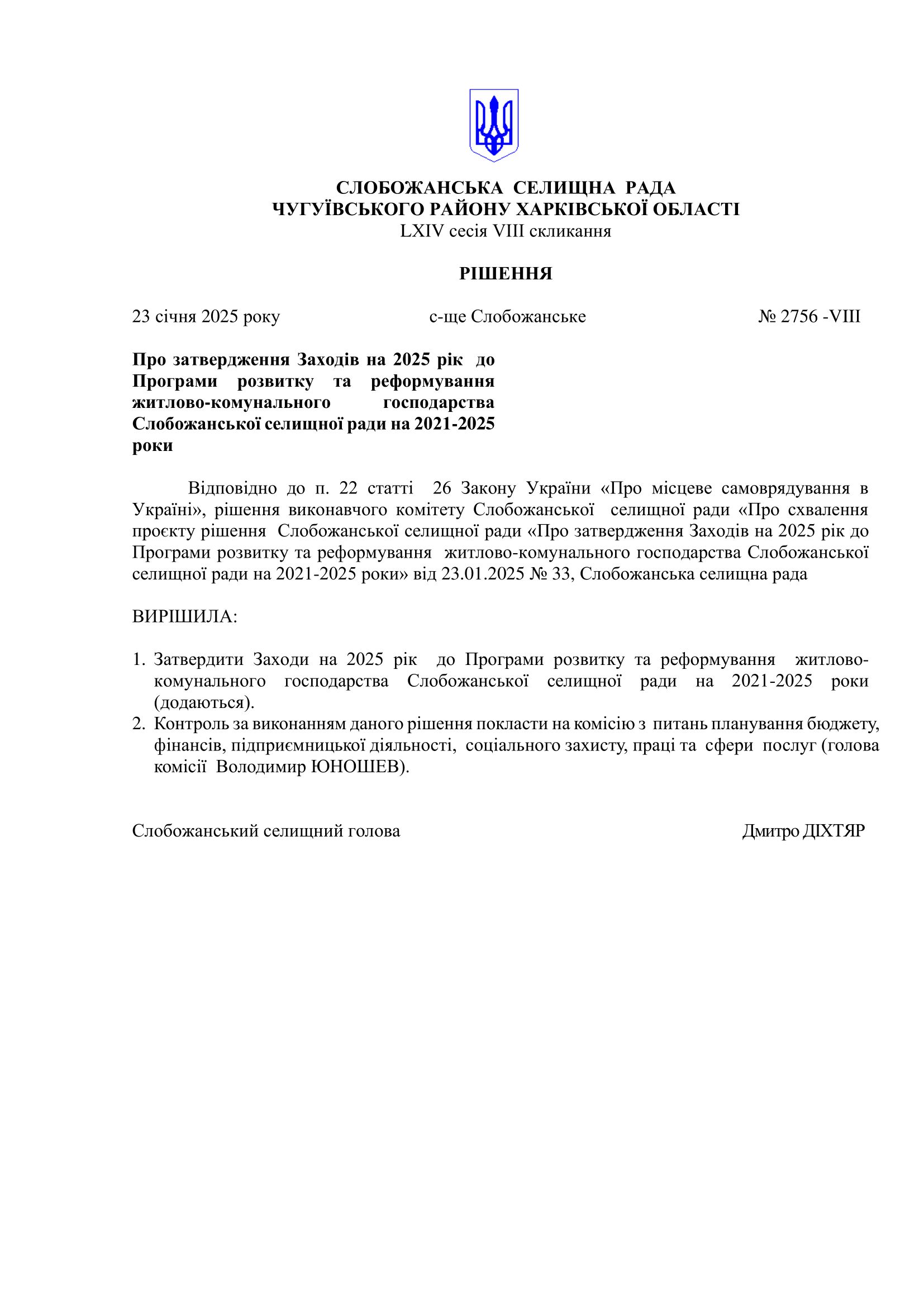 СЛОБОЖАНСЬКА СЕЛИЩНА РАДА
ЧУГУЇВСЬКОГО РАЙОНУ ХАРКІВСЬКОЇ ОБЛАСТІ
LXIV сесія VIII скликання

РІШЕННЯ

23 січня 2025 року с-ще Слобожанське № 2756 -VIII

Про затвердження Заходів на 2025 рік до Програми розвитку та реформування житлово-комунального господарства Слобожанської селищної ради на 2021-2025 роки

Відповідно до п. 22 статті 26 Закону України «Про місцеве самоврядування в Україні», рішення виконавчого комітету Слобожанської селищної ради «Про схвалення проєкту рішення Слобожанської селищної ради «Про затвердження Заходів на 2025 рік до Програми розвитку та реформування житлово-комунального господарства Слобожанської селищної ради на 2021-2025 роки» від 23.01.2025 № 33, Слобожанська селищна рада

ВИРІШИЛА:

1. Затвердити Заходи на 2025 рік до Програми розвитку та реформування житлово-комунального господарства Слобожанської селищної ради на 2021-2025 роки (додаються).
2. Контроль за виконанням даного рішення покласти на комісію з питань планування бюджету, фінансів, підприємницької діяльності, соціального захисту, праці та сфери послуг (голова комісії Володимир ЮНОШЕВ).

Слобожанський селищний голова Дмитро ДІХТЯР